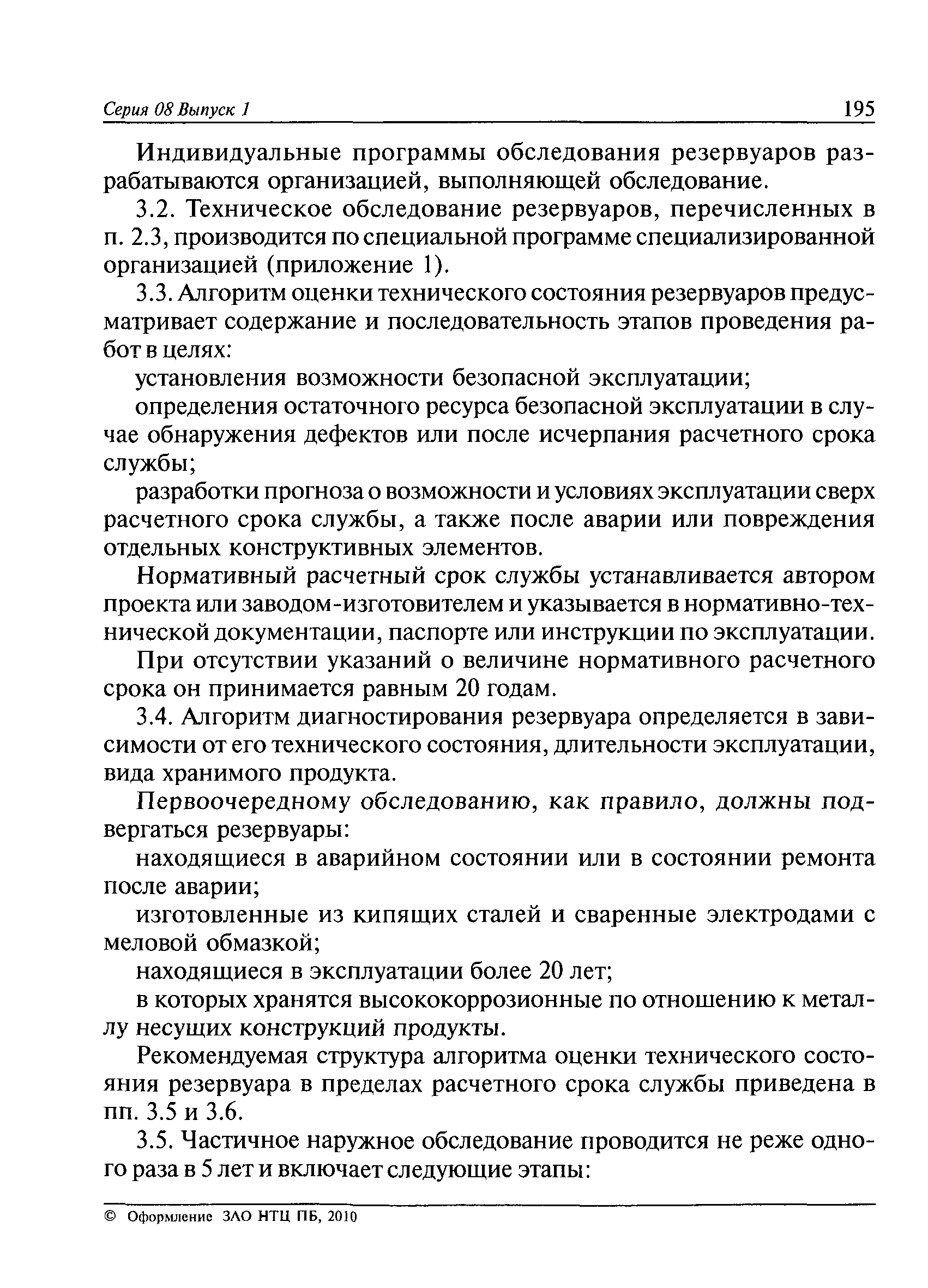 Серия 08 Выпуск 1 195

Индивидуальные программы обследования резервуаров разрабатываются организацией, выполняющей обследование.

3.2. Техническое обследование резервуаров, перечисленных в п. 2.3, производится по специальной программе специализированной организацией (приложение 1).

3.3. Алгоритм оценки технического состояния резервуаров предусматривает содержание и последовательность этапов проведения работ в целях:

установления возможности безопасной эксплуатации;

определения остаточного ресурса безопасной эксплуатации в случае обнаружения дефектов или после исчерпания расчетного срока службы;

разработки прогноза о возможности и условиях эксплуатации сверх расчетного срока службы, а также после аварии или повреждения отдельных конструктивных элементов.

Нормативный расчетный срок службы устанавливается автором проекта или заводом-изготовителем и указывается в нормативно-технической документации, паспорте или инструкции по эксплуатации.

При отсутствии указаний о величине нормативного расчетного срока он принимается равным 20 годам.

3.4. Алгоритм диагностирования резервуара определяется в зависимости от его технического состояния, длительности эксплуатации, вида хранимого продукта.

Первоочередному обследованию, как правило, должны подвергаться резервуары:

находящиеся в аварийном состоянии или в состоянии ремонта после аварии;

изготовленные из кипящих сталей и сваренные электродами с меловой обмазкой;

находящиеся в эксплуатации более 20 лет;

в которых хранятся высококоррозионные по отношению к металлу несущих конструкций продукты.

Рекомендуемая структура алгоритма оценки технического состояния резервуара в пределах расчетного срока службы приведена в пп. 3.5 и 3.6.

3.5. Частичное наружное обследование проводится не реже одного раза в 5 лет и включает следующие этапы:

© Оформление ЗАО НТЦ ПБ, 2010